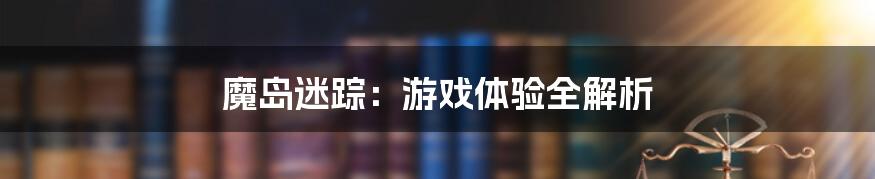 魔岛迷踪：游戏体验全解析